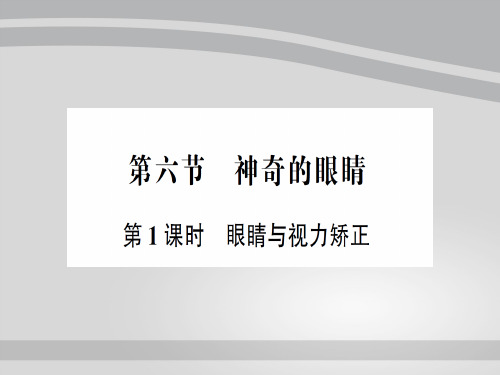 第六节　神奇的眼睛

第1课时　眼睛与视力矫正